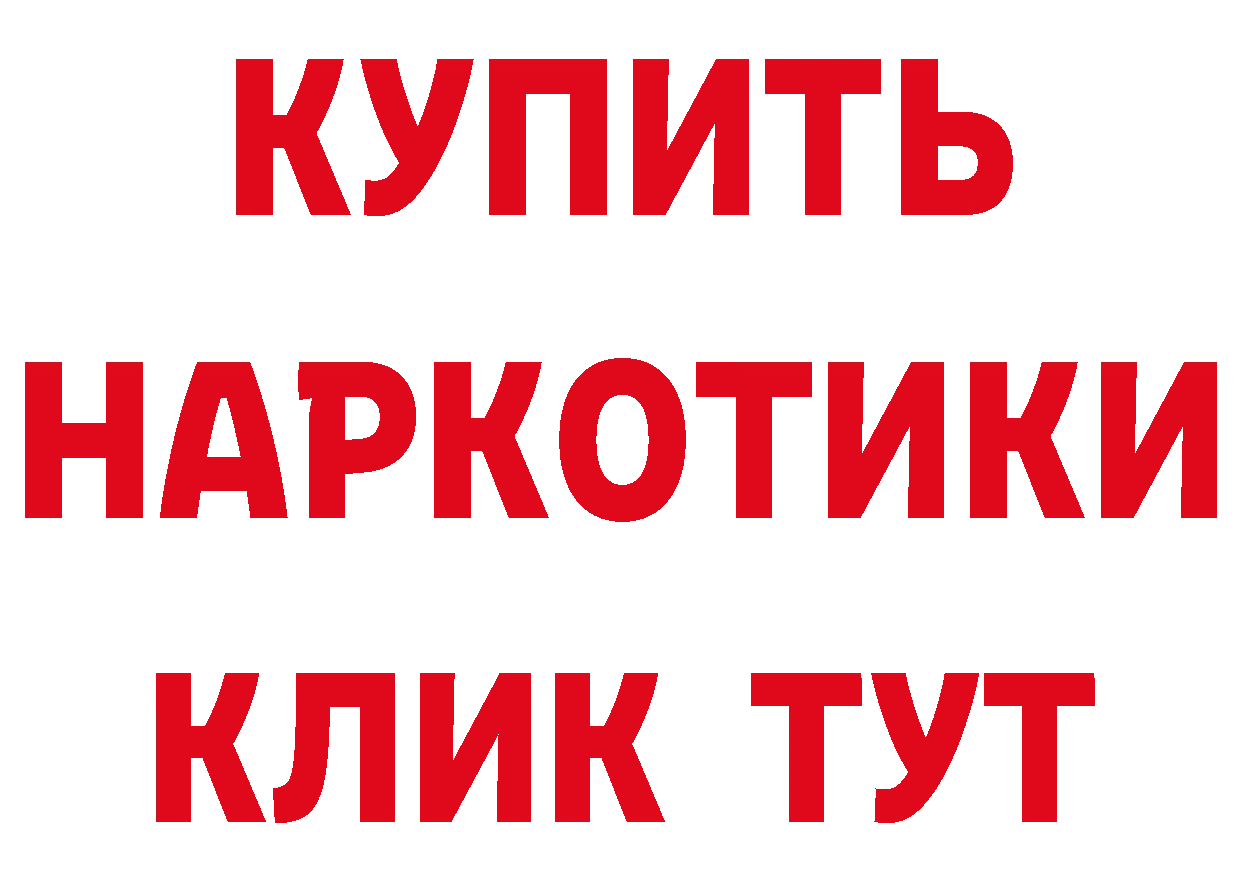 КУПИТЬ НАРКОТИКИ КЛИК ТУТ